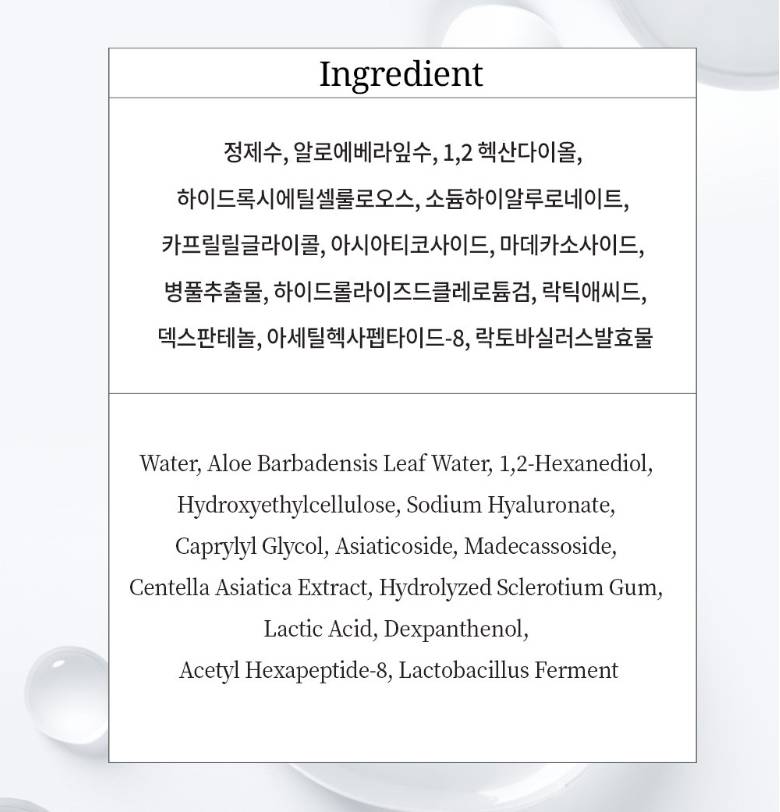 Ingredient

정제수, 알로에베라잎수, 1,2 헥산다이올, 하이드록시에틸셀룰로오스, 소듐하이알루로네이트, 카프릴릴글라이콜, 아시아티코사이드, 마데카소사이드, 병풀추출물, 하이드롤라이즈드클레로튬검, 락틱애씨드, 덱스판테놀, 아세틸헥사펩타이드-8, 락토바실러스발효물

Water, Aloe Barbadensis Leaf Water, 1,2-Hexanediol, Hydroxyethylcellulose, Sodium Hyaluronate, Caprylyl Glycol, Asiaticoside, Madecassoside, Centella Asiatica Extract, Hydrolyzed Sclerotium Gum, Lactic Acid, Dexpanthenol, Acetyl Hexapeptide-8, Lactobacillus Ferment